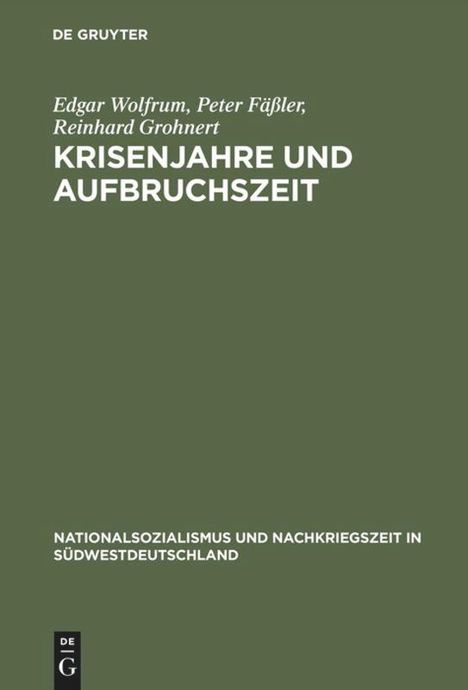 DE GRUYTER

Edgar Wolfrum, Peter Fäßler, Reinhard Grohnert

KRISENJAHRE UND AUFBRUCHSZEIT

NATIONALSOZIALISMUS UND NACHKRIEGSZEIT IN SÜDWESTDEUTSCHLAND

DE
G